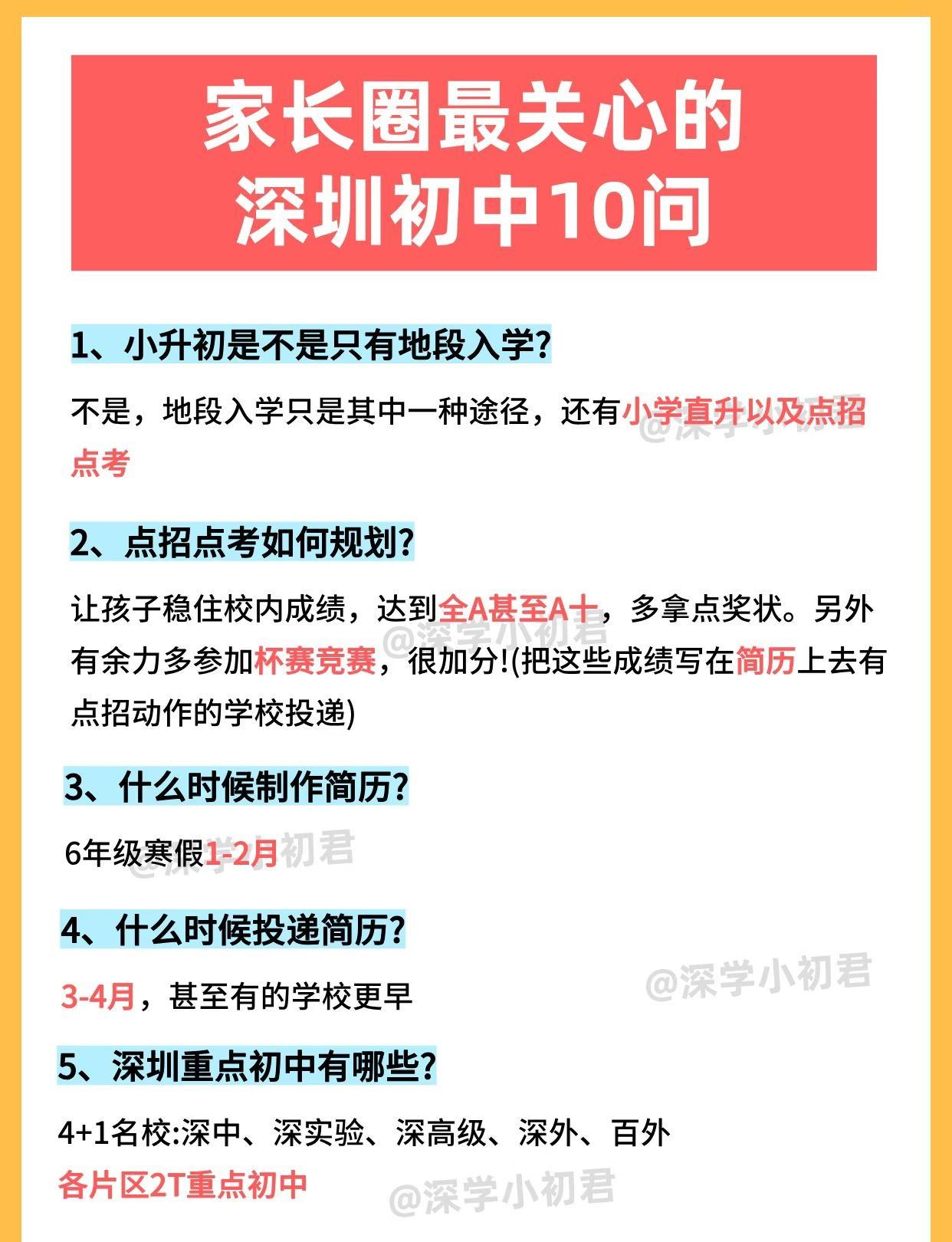 家长圈最关心的
深圳初中10问

1、小升初是不是只有地段入学?

不是，地段入学只是其中一种途径，还有小学直升以及点招点考

@深学小初君

2、点招点考如何规划?

让孩子稳住校内成绩，达到全A甚至A十，多拿点奖状。另外有余力多参加杯赛竞赛，很加分!(把这些成绩写在简历上去有点招动作的学校投递)

@深学小初君

3、什么时候制作简历?

6年级寒假1-2月

@深学小初君

4、什么时候投递简历?

3-4月，甚至有的学校更早

@深学小初君

5、深圳重点初中有哪些?

4+1名校:深中、深实验、深高级、深外、百外
各片区2T重点初中

@深学小初君